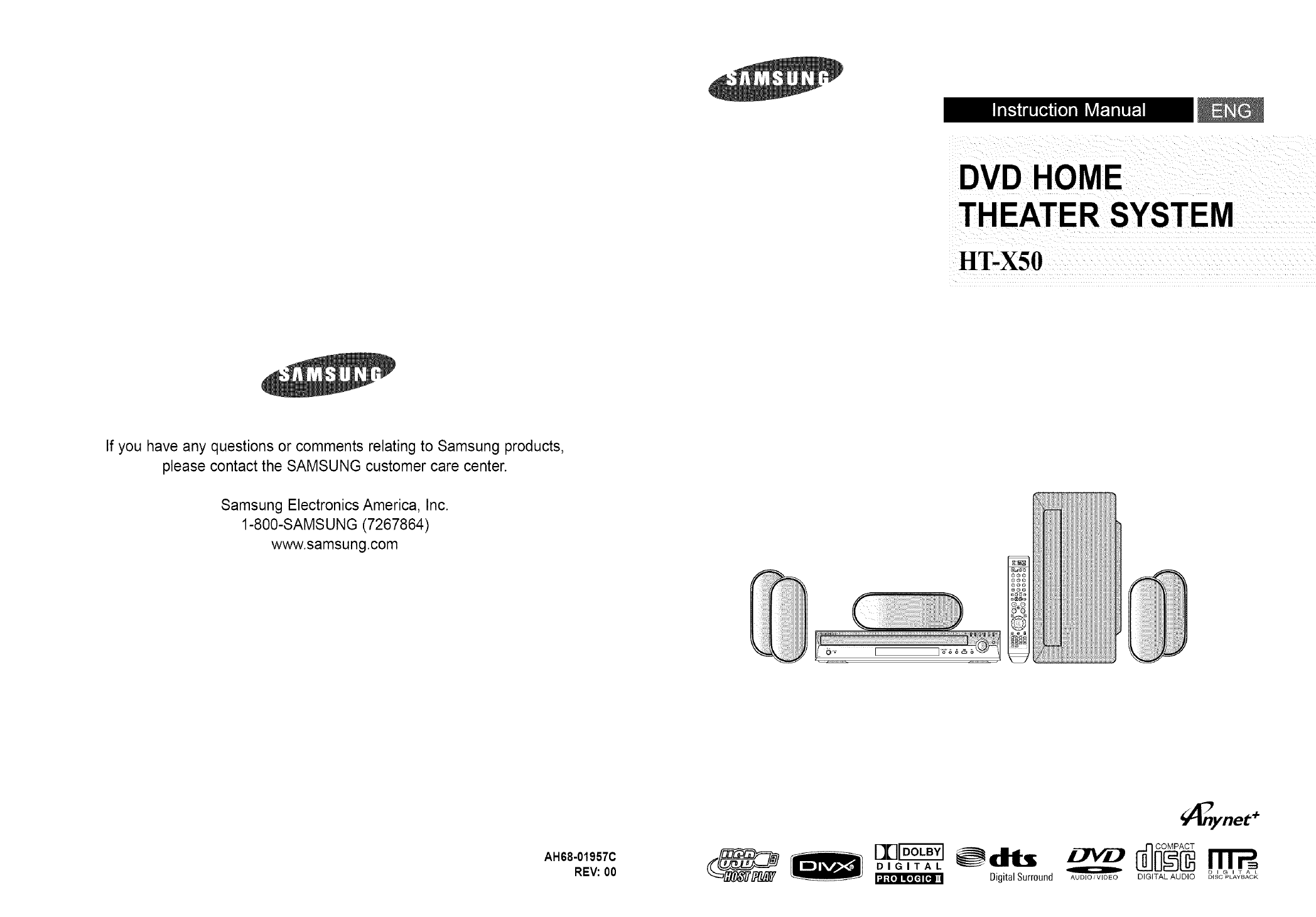 SAMSUNG

If you have any questions or comments relating to Samsung products, please contact the SAMSUNG customer care center.

Samsung Electronics America, Inc.
1-800-SAMSUNG (7267864)
www.samsung.com

AH68-01957C
REV: 00

SAMSUNG

Instruction Manual ENG

DVD HOME THEATER SYSTEM

HT-X50

Anynet+

USB HOST PLAY DIVX DOLBY DIGITAL PRO LOGIC II dts Digital Surround DVD AUDIO/VIDEO COMPACT disc DIGITAL AUDIO MP3 DIGITAL DISC PLAYBACK